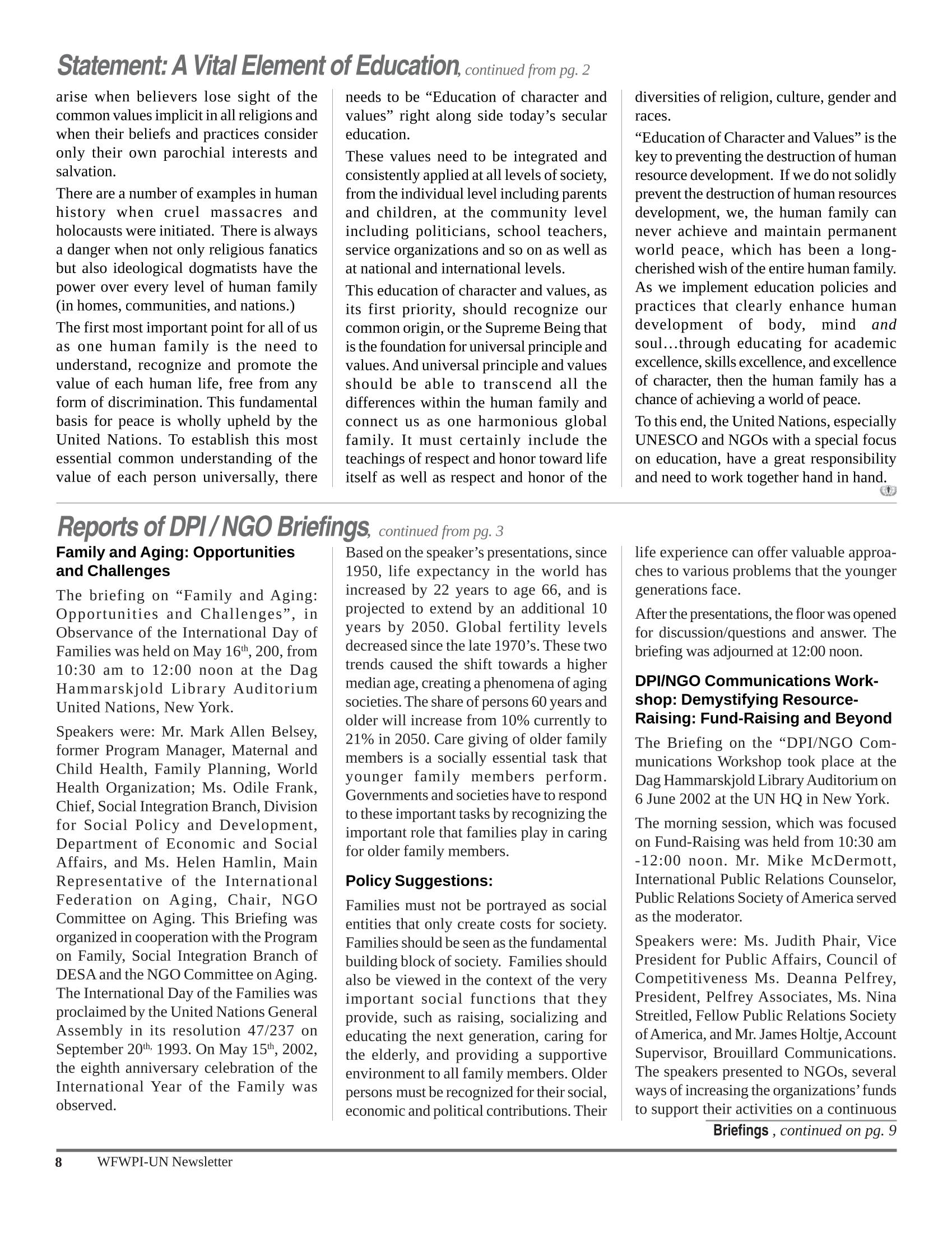 Statement: A Vital Element of Education, continued from pg. 2

arise when believers lose sight of the common values implicit in all religions and when their beliefs and practices consider only their own parochial interests and salvation.

There are a number of examples in human history when cruel massacres and holocausts were initiated. There is always a danger when not only religious fanatics but also ideological dogmatists have the power over every level of human family (in homes, communities, and nations.)

The first most important point for all of us as one human family is the need to understand, recognize and promote the value of each human life, free from any form of discrimination. This fundamental basis for peace is wholly upheld by the United Nations. To establish this most essential common understanding of the value of each person universally, there needs to be "Education of character and values" right along side today's secular education.

These values need to be integrated and consistently applied at all levels of society, from the individual level including parents and children, at the community level including politicians, school teachers, service organizations and so on as well as at national and international levels.

This education of character and values, as its first priority, should recognize our common origin, or the Supreme Being that is the foundation for universal principle and values. And universal principle and values should be able to transcend all the differences within the human family and connect us as one harmonious global family. It must certainly include the teachings of respect and honor toward life itself as well as respect and honor of the diversities of religion, culture, gender and races.

"Education of Character and Values" is the key to preventing the destruction of human resource development. If we do not solidly prevent the destruction of human resources development, we, the human family can never achieve and maintain permanent world peace, which has been a long-cherished wish of the entire human family. As we implement education policies and practices that clearly enhance human development of body, mind and soul…through educating for academic excellence, skills excellence, and excellence of character, then the human family has a chance of achieving a world of peace.

To this end, the United Nations, especially UNESCO and NGOs with a special focus on education, have a great responsibility and need to work together hand in hand.

Reports of DPI / NGO Briefings, continued from pg. 3

Family and Aging: Opportunities and Challenges

The briefing on "Family and Aging: Opportunities and Challenges", in Observance of the International Day of Families was held on May 16$^{th}$, 200, from 10:30 am to 12:00 noon at the Dag Hammarskjold Library Auditorium United Nations, New York.

Speakers were: Mr. Mark Allen Belsey, former Program Manager, Maternal and Child Health, Family Planning, World Health Organization; Ms. Odile Frank, Chief, Social Integration Branch, Division for Social Policy and Development, Department of Economic and Social Affairs, and Ms. Helen Hamlin, Main Representative of the International Federation on Aging, Chair, NGO Committee on Aging. This Briefing was organized in cooperation with the Program on Family, Social Integration Branch of DESA and the NGO Committee on Aging. The International Day of the Families was proclaimed by the United Nations General Assembly in its resolution 47/237 on September 20$^{th,}$ 1993. On May 15$^{th}$, 2002, the eighth anniversary celebration of the International Year of the Family was observed.

Based on the speaker's presentations, since 1950, life expectancy in the world has increased by 22 years to age 66, and is projected to extend by an additional 10 years by 2050. Global fertility levels decreased since the late 1970's. These two trends caused the shift towards a higher median age, creating a phenomena of aging societies. The share of persons 60 years and older will increase from 10% currently to 21% in 2050. Care giving of older family members is a socially essential task that younger family members perform. Governments and societies have to respond to these important tasks by recognizing the important role that families play in caring for older family members.

Policy Suggestions:

Families must not be portrayed as social entities that only create costs for society. Families should be seen as the fundamental building block of society. Families should also be viewed in the context of the very important social functions that they provide, such as raising, socializing and educating the next generation, caring for the elderly, and providing a supportive environment to all family members. Older persons must be recognized for their social, economic and political contributions. Their life experience can offer valuable approaches to various problems that the younger generations face.

After the presentations, the floor was opened for discussion/questions and answer. The briefing was adjourned at 12:00 noon.

DPI/NGO Communications Workshop: Demystifying Resource-Raising: Fund-Raising and Beyond

The Briefing on the "DPI/NGO Communications Workshop took place at the Dag Hammarskjold Library Auditorium on 6 June 2002 at the UN HQ in New York.

The morning session, which was focused on Fund-Raising was held from 10:30 am -12:00 noon. Mr. Mike McDermott, International Public Relations Counselor, Public Relations Society of America served as the moderator.

Speakers were: Ms. Judith Phair, Vice President for Public Affairs, Council of Competitiveness Ms. Deanna Pelfrey, President, Pelfrey Associates, Ms. Nina Streitled, Fellow Public Relations Society of America, and Mr. James Holtje, Account Supervisor, Brouillard Communications. The speakers presented to NGOs, several ways of increasing the organizations' funds to support their activities on a continuous

Briefings , continued on pg. 9

8 WFWPI-UN Newsletter